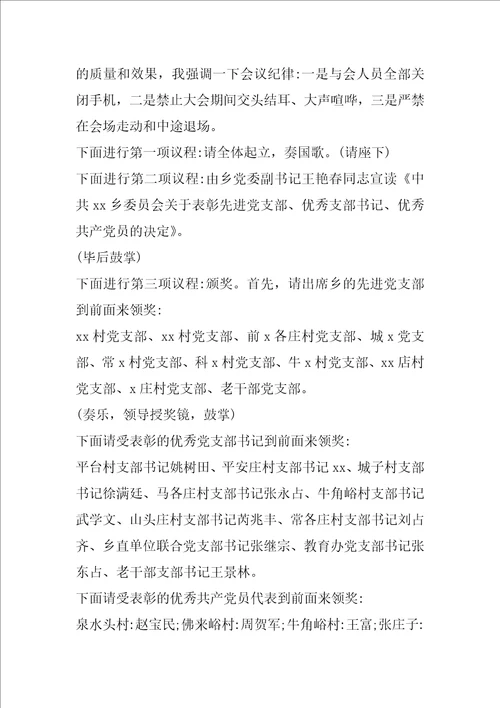 的质量和效果，我强调一下会议纪律：一是与会人员全部关闭手机，二是禁止大会期间交头结耳、大声喧哗，三是严禁在会场走动和中途退场。

下面进行第一项议程：请全体起立，奏国歌。（请座下）

下面进行第二项议程：由乡党委副书记王艳春同志宣读《中共 xx 乡委员会关于表彰先进党支部、优秀支部书记、优秀共产党员的决定》。

（毕后鼓掌）

下面进行第三项议程：颁奖。首先，请出席乡的先进党支部到前面来领奖：

xx 村党支部、xx 村党支部、前 x 各庄村党支部、城 x 党支部、常 x 村党支部、科 x 村党支部、牛 x 村党支部、xx 店村党支部、x 庄村党支部、老干部党支部。

（奏乐，领导授奖镜，鼓掌）

下面请受表彰的优秀党支部书记到前面来领奖：

平台村支部书记姚树田、平安庄村支部书记 xx、城子村支部书记徐满廷、马各庄村支部书记张永占、牛角峪村支部书记武学文、山头庄村支部书记芮兆丰、常各庄村支部书记刘占齐、乡直单位联合党支部书记张继宗、教育办党支部书记张东占、老干部支部书记王景林。

下面请受表彰的优秀共产党员代表到前面来领奖：

泉水头村：赵宝民；佛来峪村：周贺军；牛角峪村：王富；张庄子：